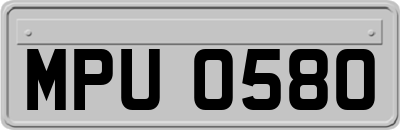 MPU 0580